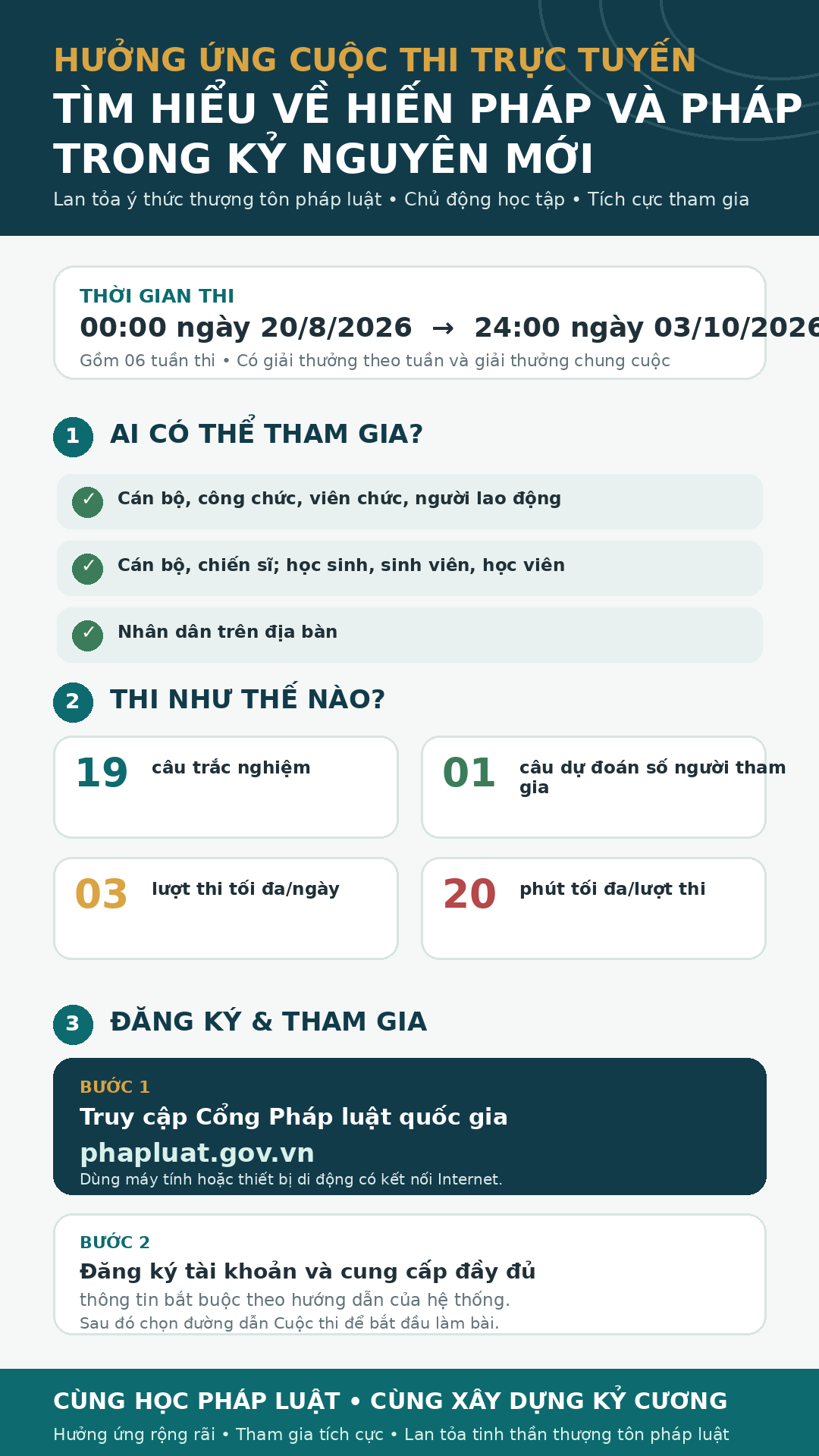 HƯỞNG ỨNG CUỘC THI TRỰC TUYẾN

TÌM HIỂU VỀ HIẾN PHÁP VÀ PHÁP TRONG KỶ NGUYÊN MỚI

Lan tỏa ý thức thượng tôn pháp luật • Chủ động học tập • Tích cực tham gia

THỜI GIAN THI

00:00 ngày 20/8/2026 → 24:00 ngày 03/10/2026

Gồm 06 tuần thi • Có giải thưởng theo tuần và giải thưởng chung cuộc

1 AI CÓ THỂ THAM GIA?

✓ Cán bộ, công chức, viên chức, người lao động

✓ Cán bộ, chiến sĩ; học sinh, sinh viên, học viên

✓ Nhân dân trên địa bàn

2 THI NHƯ THẾ NÀO?

19 câu trắc nghiệm

01 câu dự đoán số người tham gia

03 lượt thi tối đa/ngày

20 phút tối đa/lượt thi

3 ĐĂNG KÝ & THAM GIA

BƯỚC 1

Truy cập Cổng Pháp luật quốc gia

phapluat.gov.vn

Dùng máy tính hoặc thiết bị di động có kết nối Internet.

BƯỚC 2

Đăng ký tài khoản và cung cấp đầy đủ

thông tin bắt buộc theo hướng dẫn của hệ thống.

Sau đó chọn đường dẫn Cuộc thi để bắt đầu làm bài.

CÙNG HỌC PHÁP LUẬT • CÙNG XÂY DỰNG KỶ CƯƠNG

Hưởng ứng rộng rãi • Tham gia tích cực • Lan tỏa tinh thần thượng tôn pháp luật